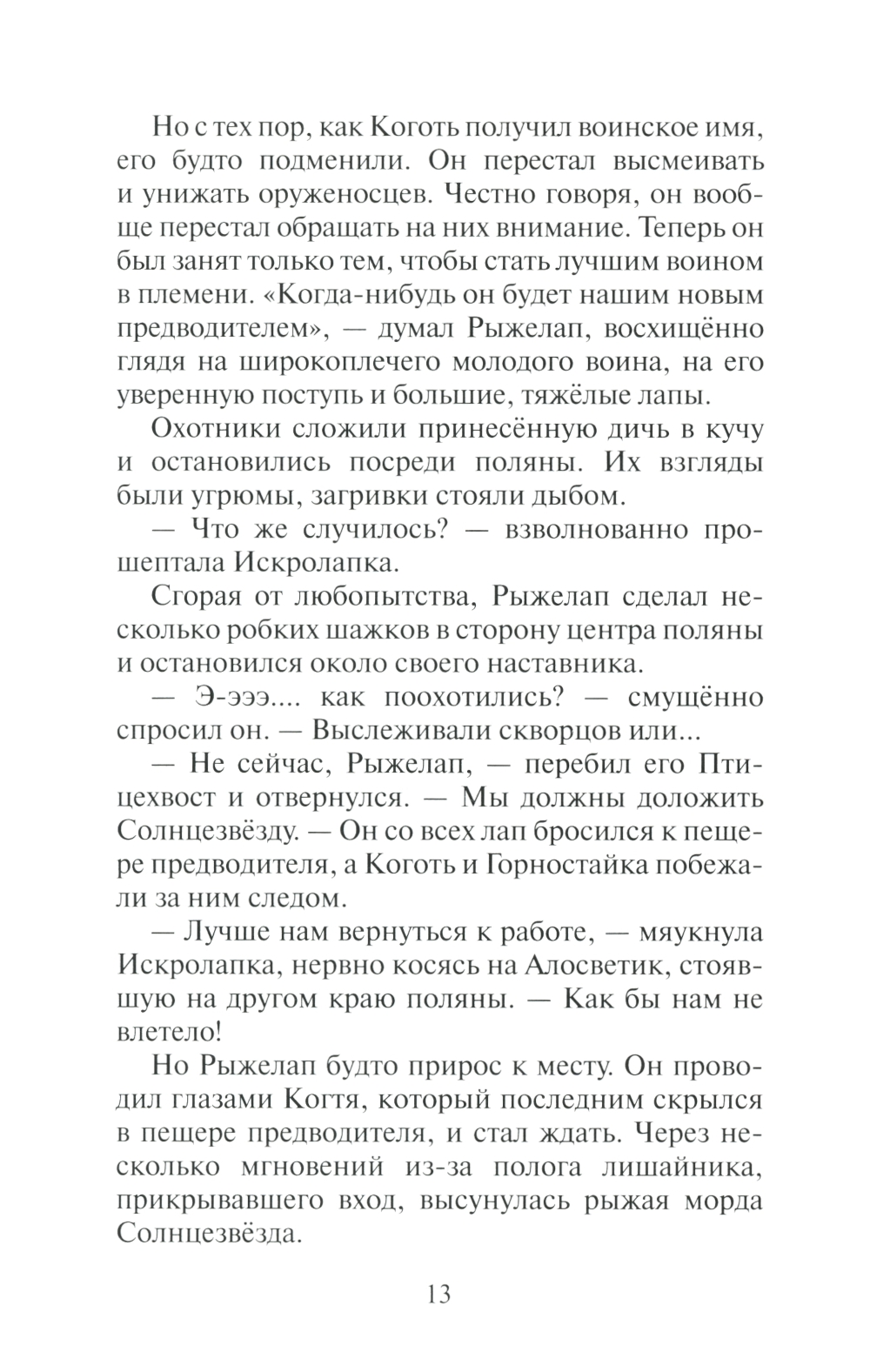 Но с тех пор, как Коготь получил воинское имя, его будто подменили. Он перестал высмеивать и унижать оруженосцев. Честно говоря, он вообще перестал обращать на них внимание. Теперь он был занят только тем, чтобы стать лучшим воином в племени. «Когда-нибудь он будет нашим новым предводителем», — думал Рыжелап, восхищённо глядя на широкоплечего молодого воина, на его уверенную поступь и большие, тяжёлые лапы.

Охотники сложили принесённую дичь в кучу и остановились посреди поляны. Их взгляды были угрюмы, загривки стояли дыбом.

— Что же случилось? — взволнованно прошептала Искролапка.

Сгорая от любопытства, Рыжелап сделал несколько робких шажков в сторону центра поляны и остановился около своего наставника.

— Э-эээ.... как поохотились? — смущённо спросил он. — Выслеживали скворцов или...

— Не сейчас, Рыжелап, — перебил его Птицехвост и отвернулся. — Мы должны доложить Солнцезвёзду. — Он со всех лап бросился к пещере предводителя, а Коготь и Горностайка побежали за ним следом.

— Лучше нам вернуться к работе, — мяукнула Искролапка, нервно косясь на Алосветик, стоявшую на другом краю поляны. — Как бы нам не влетело!

Но Рыжелап будто прирос к месту. Он проводил глазами Когтя, который последним скрылся в пещере предводителя, и стал ждать. Через несколько мгновений из-за полога лишайника, прикрывавшего вход, высунулась рыжая морда Солнцезвёзда.

13